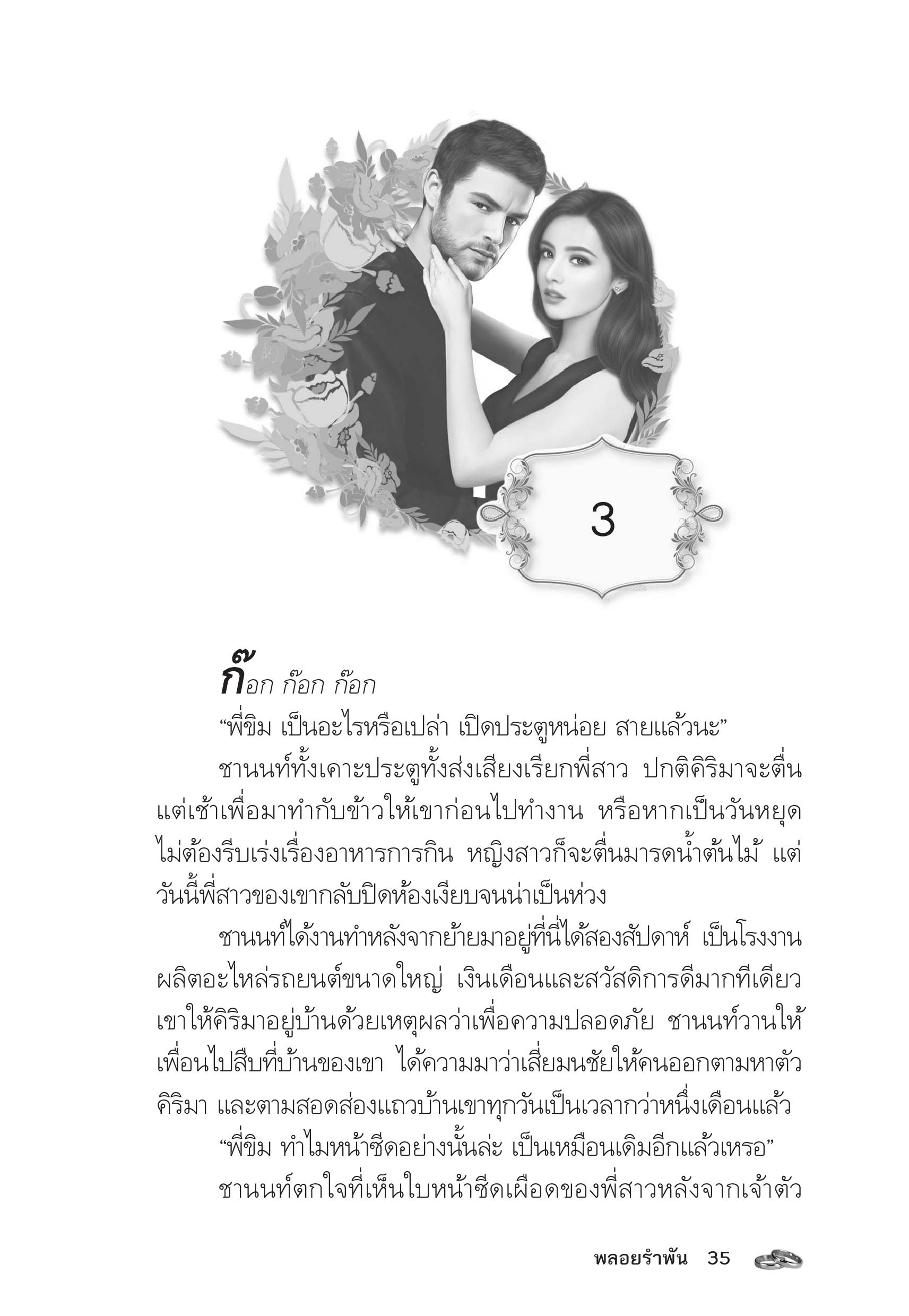 3

ก๊อก ก๊อก ก๊อก

“พี่ขิม เป็นอะไรหรือเปล่า เปิดประตูหน่อย สายแล้วนะ”

ชานนท์ทั้งเคาะประตูทั้งส่งเสียงเรียกพี่สาว ปกติคิริมาจะตื่นแต่เช้าเพื่อมาทำกับข้าวให้เขาก่อนไปทำงาน หรือหากเป็นวันหยุดไม่ต้องรีบเร่งเรื่องอาหารการกิน หญิงสาวก็จะตื่นมารดน้ำต้นไม้ แต่วันนี้พี่สาวของเขากลับปิดห้องเงียบจนน่าเป็นห่วง

ชานนท์ได้งานทำหลังจากย้ายมาอยู่ที่นี่ได้สองสัปดาห์ เป็นโรงงานผลิตอะไหล่รถยนต์ขนาดใหญ่ เงินเดือนและสวัสดิการดีมากทีเดียว เขาให้คิริมาอยู่บ้านด้วยเหตุผลว่าเพื่อความปลอดภัย ชานนท์วานให้เพื่อนไปสืบที่บ้านของเขา ได้ความมาว่าเสี่ยมนชัยให้คนออกตามหาตัวคิริมา และตามสอดส่องแถวบ้านเขาทุกวันเป็นเวลากว่าหนึ่งเดือนแล้ว

“พี่ขิม ทำไมหน้าซีดอย่างนั้นล่ะ เป็นเหมือนเดิมอีกแล้วเหรอ”

ชานนท์ตกใจที่เห็นใบหน้าซีดเผือดของพี่สาวหลังจากเจ้าตัว

พลอยรำพัน 35